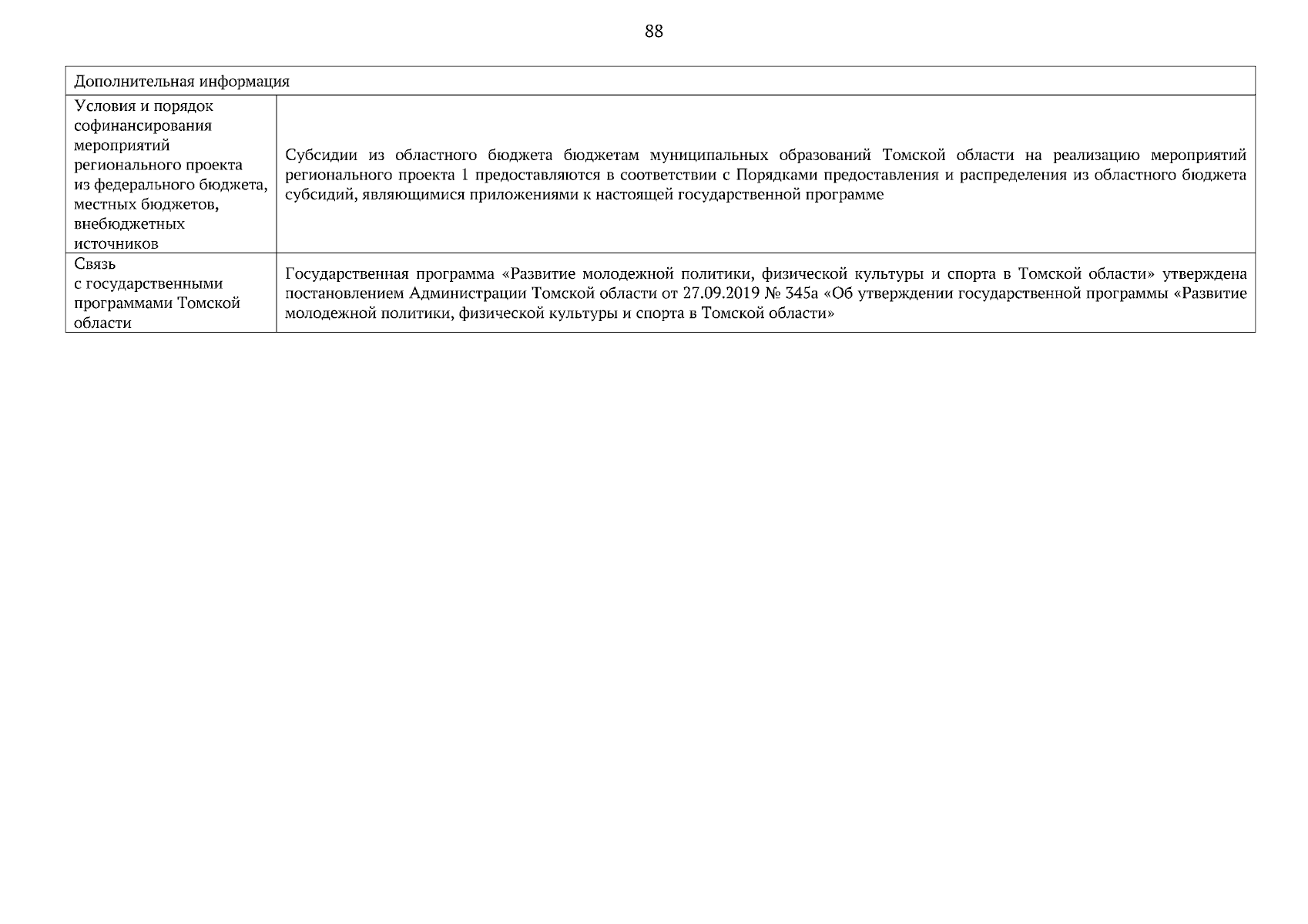 88

| Дополнительная информация | |
|---|---|
| Условия и порядок софинансирования мероприятий регионального проекта из федерального бюджета, местных бюджетов, внебюджетных источников | Субсидии из областного бюджета бюджетам муниципальных образований Томской области на реализацию мероприятий регионального проекта 1 предоставляются в соответствии с Порядками предоставления и распределения из областного бюджета субсидий, являющимися приложениями к настоящей государственной программе |
| Связь с государственными программами Томской области | Государственная программа «Развитие молодежной политики, физической культуры и спорта в Томской области» утверждена постановлением Администрации Томской области от 27.09.2019 № 345а «Об утверждении государственной программы «Развитие молодежной политики, физической культуры и спорта в Томской области» |